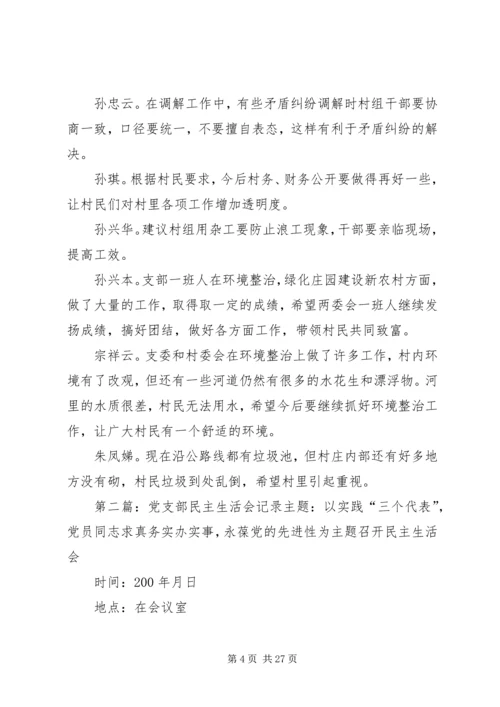 孙忠云。在调解工作中，有些矛盾纠纷调解时村组干部要协商一致，口径要统一，不要擅自表态，这样有利于矛盾纠纷的解决。

孙琪。根据村民要求，今后村务、财务公开要做得再好一些，让村民们对村里各项工作增加透明度。

孙兴华。建议村组用杂工要防止浪工现象，干部要亲临现场，提高工效。

孙兴本。支部一班人在环境整治，绿化庄园建设新农村方面，做了大量的工作，取得取一定的成绩，希望两委会一班人继续发扬成绩，搞好团结，做好各方面工作，带领村民共同致富。

宗祥云。支委和村委会在环境整治上做了许多工作，村内环境有了改观，但还有一些河道仍然有很多的水花生和漂浮物。河里的水质很差，村民无法用水，希望今后要继续抓好环境整治工作，让广大村民有一个舒适的环境。

朱凤娣。现在沿公路线都有垃圾池，但村庄内部还有好多地方没有砌，村民垃圾到处乱倒，希望村里引起重视。

第二篇：党支部民主生活会记录主题：以实践“三个代表”，党员同志求真务实办实事，永葆党的先进性为主题召开民主生活会

时间：200 年月日

地点：在会议室

第 4 页 共 27 页